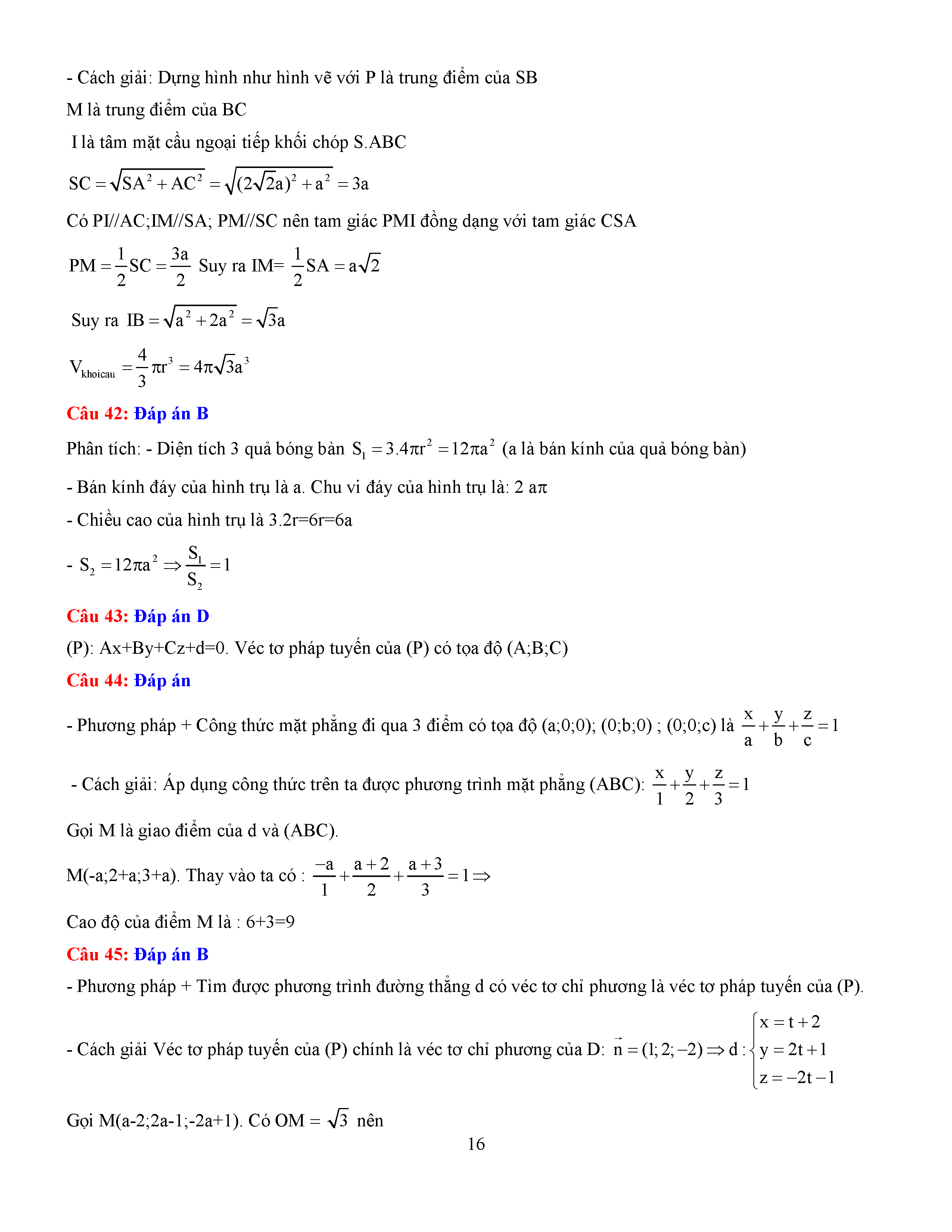 - Cách giải: Dựng hình như hình vẽ với P là trung điểm của SB

M là trung điểm của BC

I là tâm mặt cầu ngoại tiếp khối chóp S.ABC

$SC = \sqrt{SA^2 + AC^2} = \sqrt{(2\sqrt{2}a)^2 + a^2} = 3a$

Có PI//AC;IM//SA; PM//SC nên tam giác PMI đồng dạng với tam giác CSA

$PM = \frac{1}{2}SC = \frac{3a}{2}$ Suy ra IM= $\frac{1}{2}SA = a\sqrt{2}$

Suy ra $IB = \sqrt{a^2 + 2a^2} = \sqrt{3}a$

$V_{khoicau} = \frac{4}{3}\pi r^3 = 4\pi\sqrt{3}a^3$

Câu 42: Đáp án B

Phân tích: - Diện tích 3 quả bóng bàn $S_1 = 3.4\pi r^2 = 12\pi a^2$ (a là bán kính của quả bóng bàn)

- Bán kính đáy của hình trụ là a. Chu vi đáy của hình trụ là: 2 a$\pi$

- Chiều cao của hình trụ là 3.2r=6r=6a

- $S_2 = 12\pi a^2 \Rightarrow \frac{S_1}{S_2} = 1$

Câu 43: Đáp án D

(P): Ax+By+Cz+d=0. Véc tơ pháp tuyến của (P) có tọa độ (A;B;C)

Câu 44: Đáp án

- Phương pháp + Công thức mặt phẳng đi qua 3 điểm có tọa độ (a;0;0); (0;b;0) ; (0;0;c) là $\frac{x}{a} + \frac{y}{b} + \frac{z}{c} = 1$

- Cách giải: Áp dụng công thức trên ta được phương trình mặt phẳng (ABC): $\frac{x}{1} + \frac{y}{2} + \frac{z}{3} = 1$

Gọi M là giao điểm của d và (ABC).

M(-a;2+a;3+a). Thay vào ta có : $\frac{-a}{1} + \frac{a+2}{2} + \frac{a+3}{3} = 1 \Rightarrow$

Cao độ của điểm M là : 6+3=9

Câu 45: Đáp án B

- Phương pháp + Tìm được phương trình đường thẳng d có véc tơ chỉ phương là véc tơ pháp tuyến của (P).

- Cách giải Véc tơ pháp tuyến của (P) chính là véc tơ chỉ phương của D: $\vec{n} = (1;2;-2) \Rightarrow d: \begin{cases} x = t+2 \\ y = 2t+1 \\ z = -2t-1 \end{cases}$

Gọi M(a-2;2a-1;-2a+1). Có OM = $\sqrt{3}$ nên

16